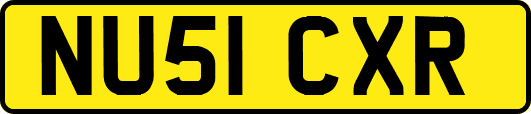 NU51 CXR